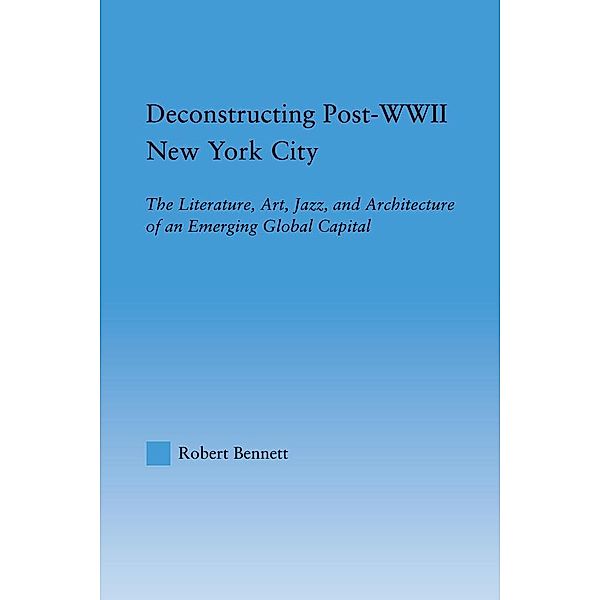 Deconstructing Post-WWII New York City

The Literature, Art, Jazz, and Architecture of an Emerging Global Capital

Robert Bennett